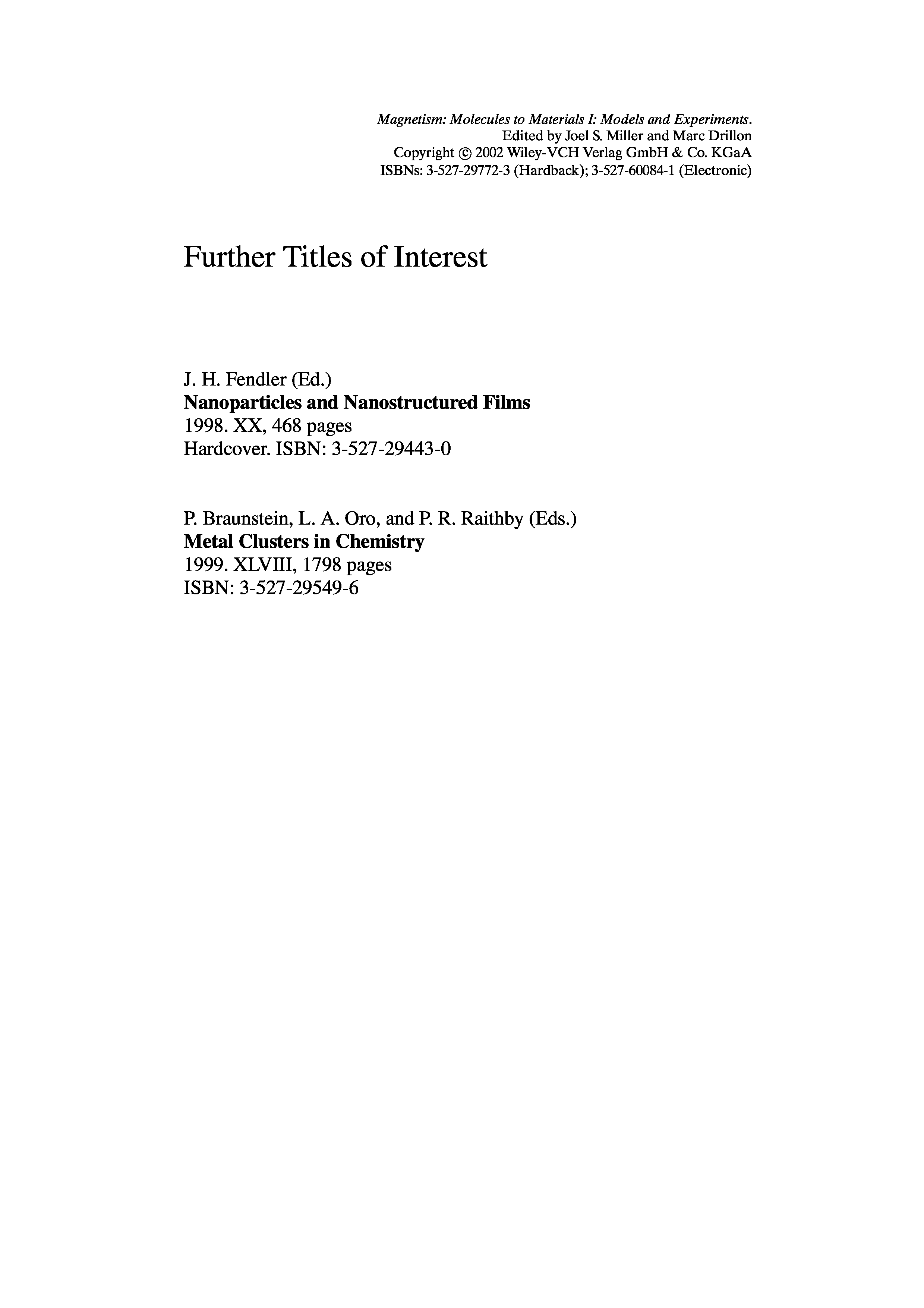 Magnetism: Molecules to Materials I: Models and Experiments.
Edited by Joel S. Miller and Marc Drillon
Copyright © 2002 Wiley-VCH Verlag GmbH & Co. KGaA
ISBNs: 3-527-29772-3 (Hardback); 3-527-60084-1 (Electronic)

Further Titles of Interest

J. H. Fendler (Ed.)
Nanoparticles and Nanostructured Films
1998. XX, 468 pages
Hardcover. ISBN: 3-527-29443-0

P. Braunstein, L. A. Oro, and P. R. Raithby (Eds.)
Metal Clusters in Chemistry
1999. XLVIII, 1798 pages
ISBN: 3-527-29549-6